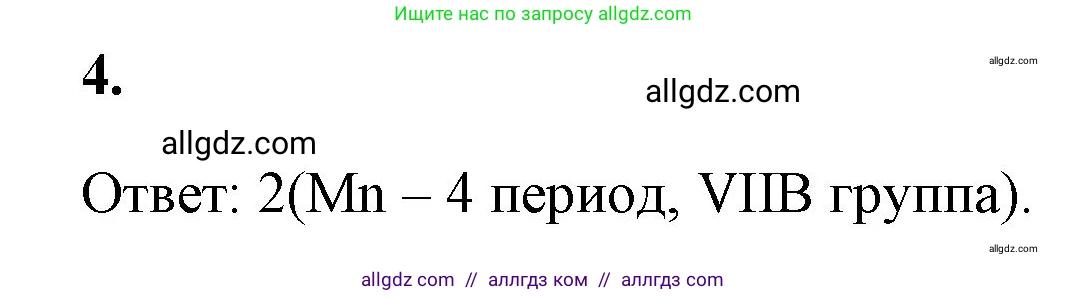 Ищите нас по запросу allgdz.com

4.

allgdz.com

allgdz.com

allgdz.com

Ответ: 2(Mn – 4 период, VIIB группа).

allgdz.com

allgdz com // аллгдз ком // аллгдз com